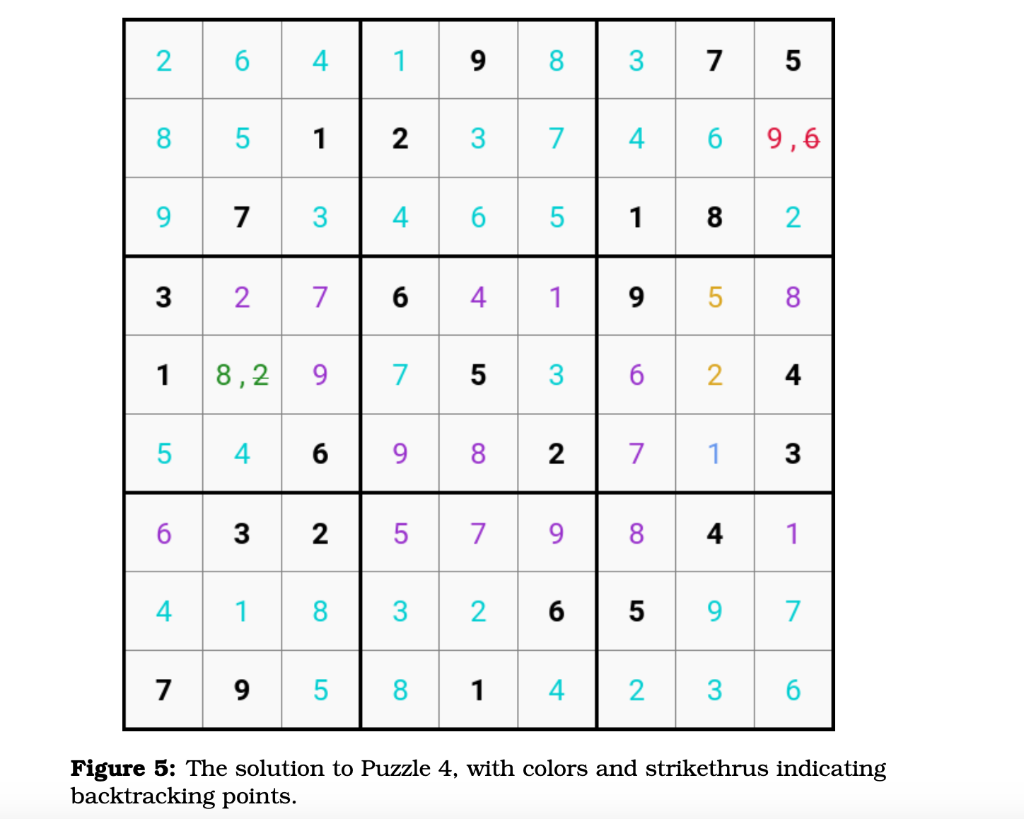 | | | | | | | | | |
|---|---|---|---|---|---|---|---|---|
| 2 | 6 | 4 | 1 | 9 | 8 | 3 | 7 | 5 |
| 8 | 5 | 1 | 2 | 3 | 7 | 4 | 6 | 9, ~~6~~ |
| 9 | 7 | 3 | 4 | 6 | 5 | 1 | 8 | 2 |
| 3 | 2 | 7 | 6 | 4 | 1 | 9 | 5 | 8 |
| 1 | 8, ~~2~~ | 9 | 7 | 5 | 3 | 6 | 2 | 4 |
| 5 | 4 | 6 | 9 | 8 | 2 | 7 | 1 | 3 |
| 6 | 3 | 2 | 5 | 7 | 9 | 8 | 4 | 1 |
| 4 | 1 | 8 | 3 | 2 | 6 | 5 | 9 | 7 |
| 7 | 9 | 5 | 8 | 1 | 4 | 2 | 3 | 6 |

**Figure 5:** The solution to Puzzle 4, with colors and strikethrus indicating backtracking points.